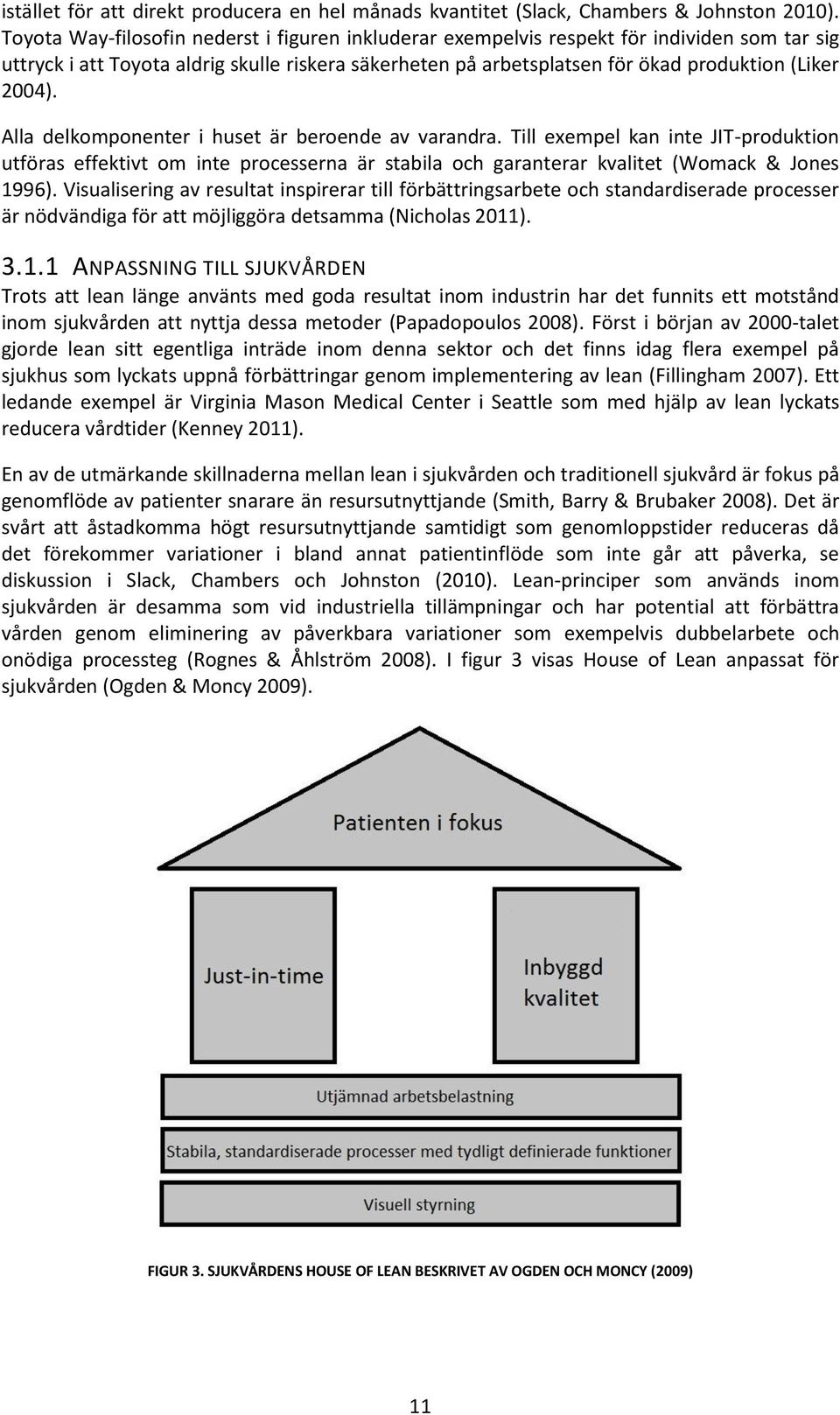 istället för att direkt producera en hel månads kvantitet (Slack, Chambers & Johnston 2010). Toyota Way-filosofin nederst i figuren inkluderar exempelvis respekt för individen som tar sig uttryck i att Toyota aldrig skulle riskera säkerheten på arbetsplatsen för ökad produktion (Liker 2004).

Alla delkomponenter i huset är beroende av varandra. Till exempel kan inte JIT-produktion utföras effektivt om inte processerna är stabila och garanterar kvalitet (Womack & Jones 1996). Visualisering av resultat inspirerar till förbättringsarbete och standardiserade processer är nödvändiga för att möjliggöra detsamma (Nicholas 2011).

3.1.1 ANPASSNING TILL SJUKVÅRDEN

Trots att lean länge använts med goda resultat inom industrin har det funnits ett motstånd inom sjukvården att nyttja dessa metoder (Papadopoulos 2008). Först i början av 2000-talet gjorde lean sitt egentliga inträde inom denna sektor och det finns idag flera exempel på sjukhus som lyckats uppnå förbättringar genom implementering av lean (Fillingham 2007). Ett ledande exempel är Virginia Mason Medical Center i Seattle som med hjälp av lean lyckats reducera vårdtider (Kenney 2011).

En av de utmärkande skillnaderna mellan lean i sjukvården och traditionell sjukvård är fokus på genomflöde av patienter snarare än resursutnyttjande (Smith, Barry & Brubaker 2008). Det är svårt att åstadkomma högt resursutnyttjande samtidigt som genomloppstider reduceras då det förekommer variationer i bland annat patientinflöde som inte går att påverka, se diskussion i Slack, Chambers och Johnston (2010). Lean-principer som används inom sjukvården är desamma som vid industriella tillämpningar och har potential att förbättra vården genom eliminering av påverkbara variationer som exempelvis dubbelarbete och onödiga processteg (Rognes & Åhlström 2008). I figur 3 visas House of Lean anpassat för sjukvården (Ogden & Moncy 2009).

Patienten i fokus

Just-in-time

Inbyggd kvalitet

Utjämnad arbetsbelastning

Stabila, standardiserade processer med tydligt definierade funktioner

Visuell styrning

FIGUR 3. SJUKVÅRDENS HOUSE OF LEAN BESKRIVET AV OGDEN OCH MONCY (2009)

11